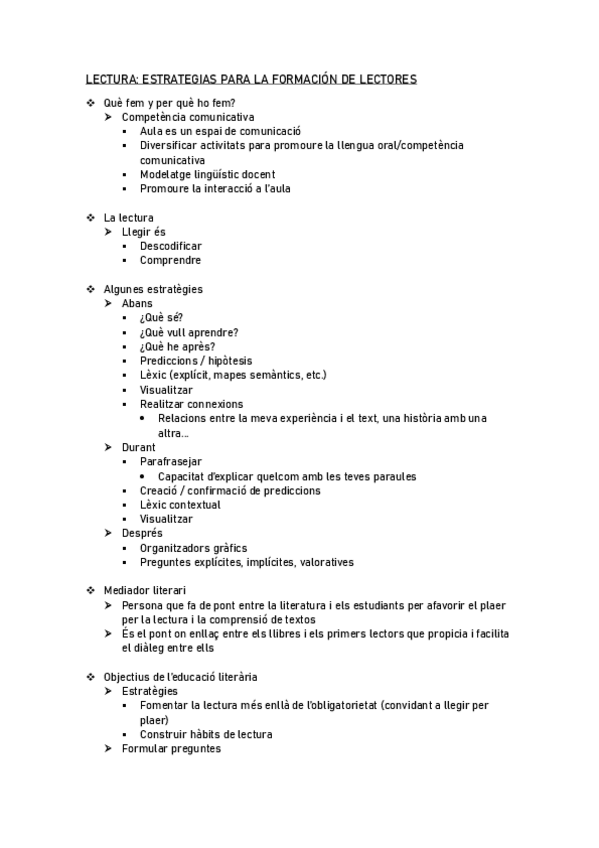 LECTURA: ESTRATEGIAS PARA LA FORMACIÓN DE LECTORES

❖ Què fem y per què ho fem?
➢ Competència comunicativa
▪ Aula es un espai de comunicació
▪ Diversificar activitats para promoure la llengua oral/competència comunicativa
▪ Modelatge lingüístic docent
▪ Promoure la interacció a l'aula

❖ La lectura
➢ Llegir és
▪ Descodificar
▪ Comprendre

❖ Algunes estratègies
➢ Abans
▪ ¿Què sé?
▪ ¿Què vull aprendre?
▪ ¿Què he après?
▪ Prediccions / hipòtesis
▪ Lèxic (explícit, mapes semàntics, etc.)
▪ Visualitzar
▪ Realitzar connexions
• Relacions entre la meva experiència i el text, una història amb una altra...
➢ Durant
▪ Parafrasejar
• Capacitat d'explicar quelcom amb les teves paraules
▪ Creació / confirmació de prediccions
▪ Lèxic contextual
▪ Visualitzar
➢ Després
▪ Organitzadors gràfics
▪ Preguntes explícites, implícites, valoratives

❖ Mediador literari
➢ Persona que fa de pont entre la literatura i els estudiants per afavorir el plaer per la lectura i la comprensió de textos
➢ És el pont on enllaç entre els llibres i els primers lectors que propicia i facilita el diàleg entre ells

❖ Objectius de l'educació literària
➢ Estratègies
▪ Fomentar la lectura més enllà de l'obligatorietat (convidant a llegir per plaer)
▪ Construir hàbits de lectura
➢ Formular preguntes